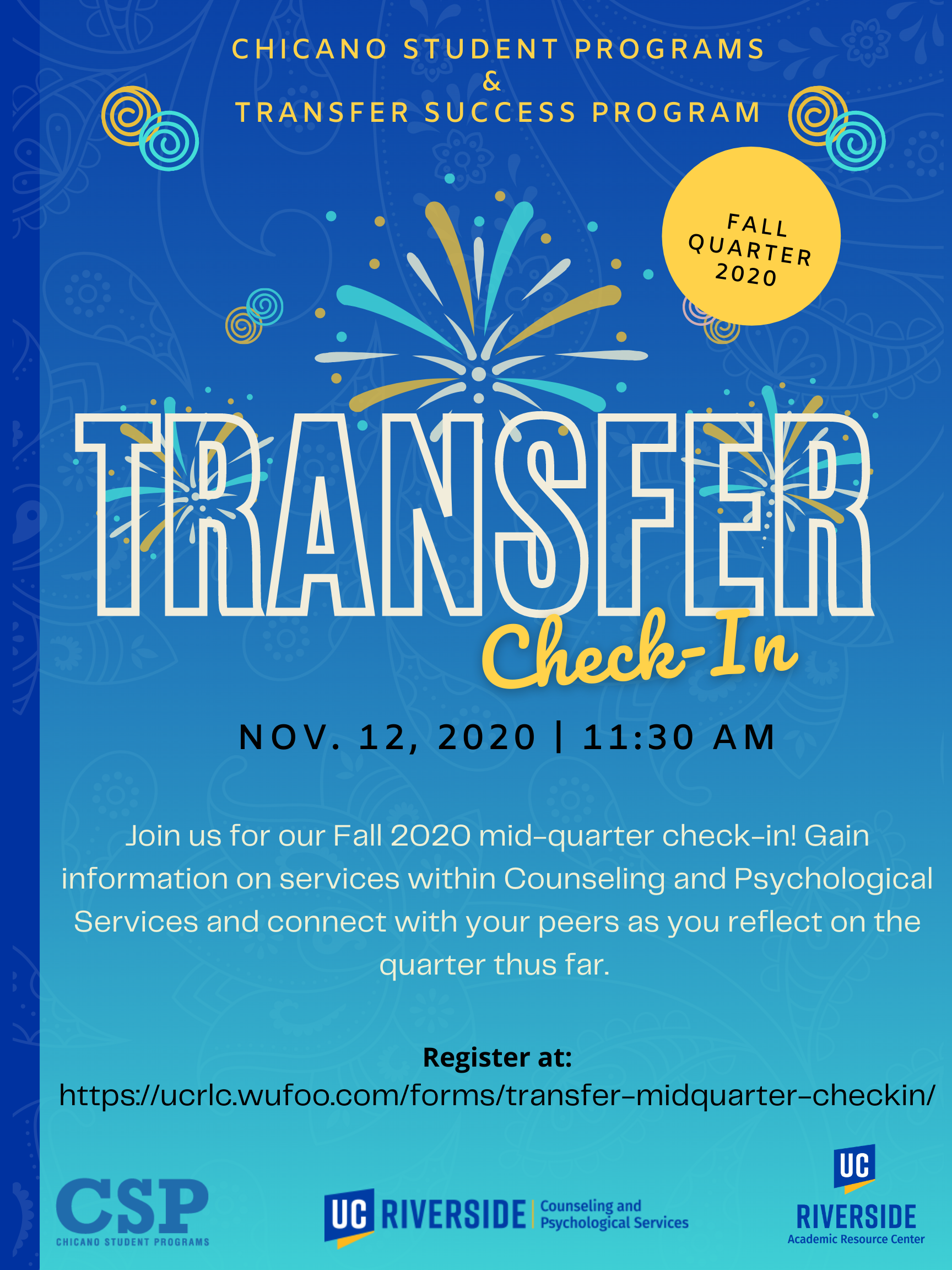 CHICANO STUDENT PROGRAMS
&
TRANSFER SUCCESS PROGRAM

FALL QUARTER 2020

TRANSFER
Check-In

NOV. 12, 2020 | 11:30 AM

Join us for our Fall 2020 mid-quarter check-in! Gain information on services within Counseling and Psychological Services and connect with your peers as you reflect on the quarter thus far.

Register at:
https://ucrlc.wufoo.com/forms/transfer-midquarter-checkin/

CSP
CHICANO STUDENT PROGRAMS

UC RIVERSIDE Counseling and Psychological Services

UC
RIVERSIDE
Academic Resource Center